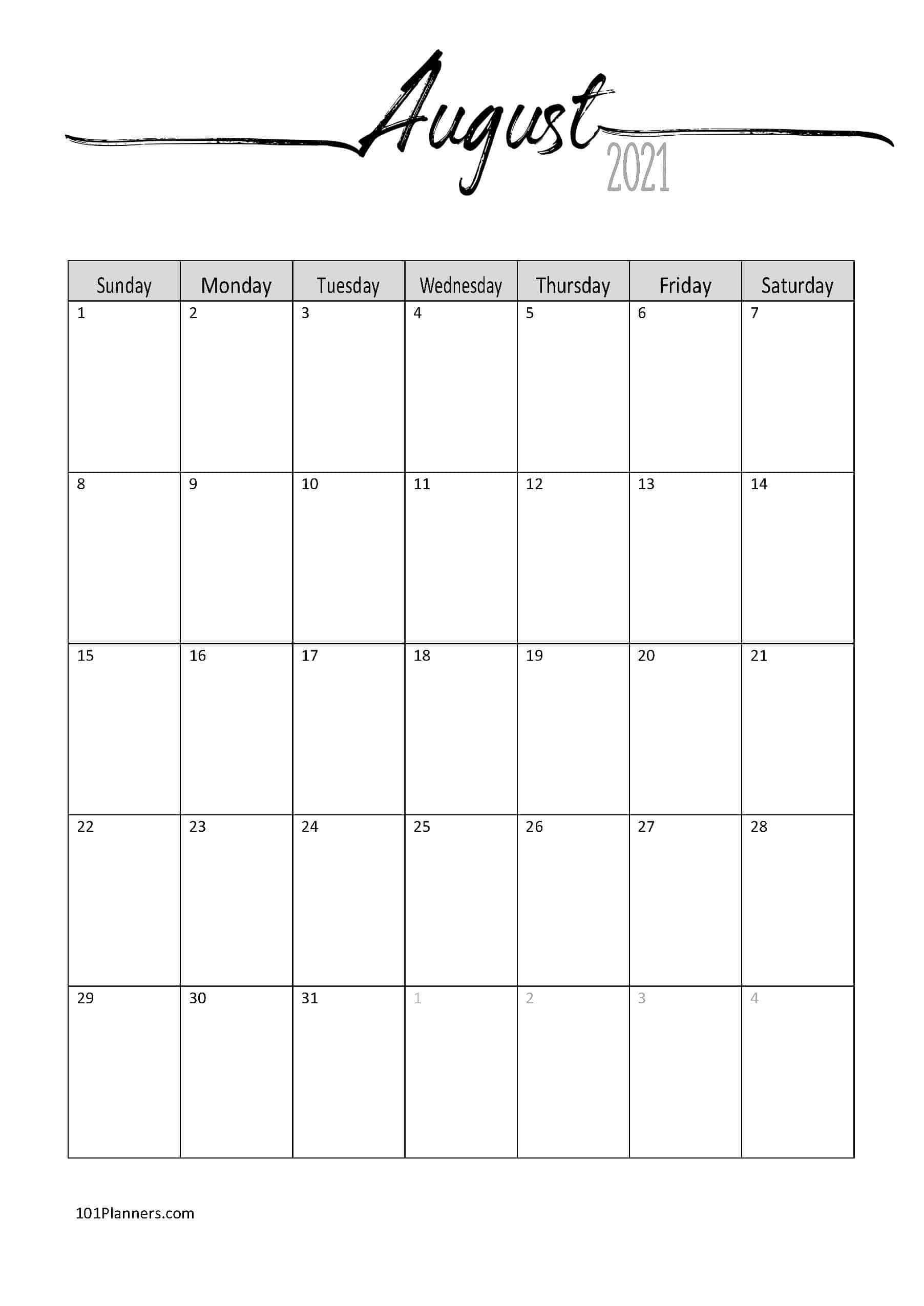 August

2021

| Sunday | Monday | Tuesday | Wednesday | Thursday | Friday | Saturday |
|---|---|---|---|---|---|---|
| 1 | 2 | 3 | 4 | 5 | 6 | 7 |
| 8 | 9 | 10 | 11 | 12 | 13 | 14 |
| 15 | 16 | 17 | 18 | 19 | 20 | 21 |
| 22 | 23 | 24 | 25 | 26 | 27 | 28 |
| 29 | 30 | 31 | 1 | 2 | 3 | 4 |

101Planners.com